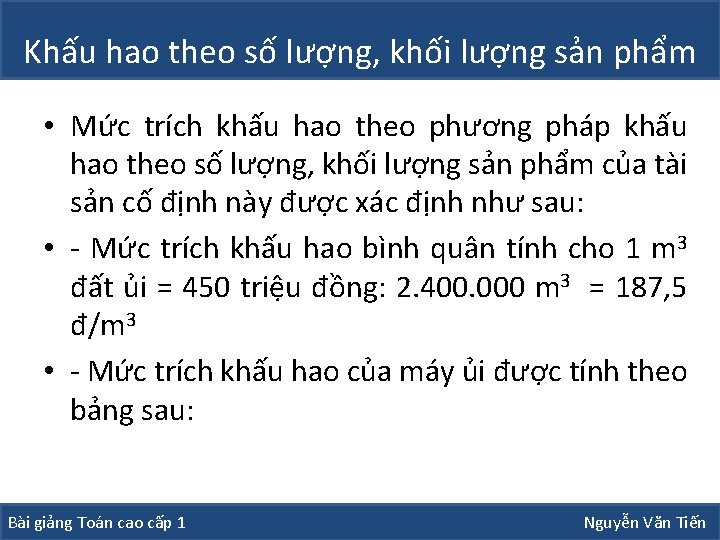 Khấu hao theo số lượng, khối lượng sản phẩm

• Mức trích khấu hao theo phương pháp khấu hao theo số lượng, khối lượng sản phẩm của tài sản cố định này được xác định như sau:

• - Mức trích khấu hao bình quân tính cho 1 $m^3$ đất ủi = 450 triệu đồng: 2.400.000 $m^3$ = 187,5 đ/$m^3$

• - Mức trích khấu hao của máy ủi được tính theo bảng sau:

Bài giảng Toán cao cấp 1

Nguyễn Văn Tiến